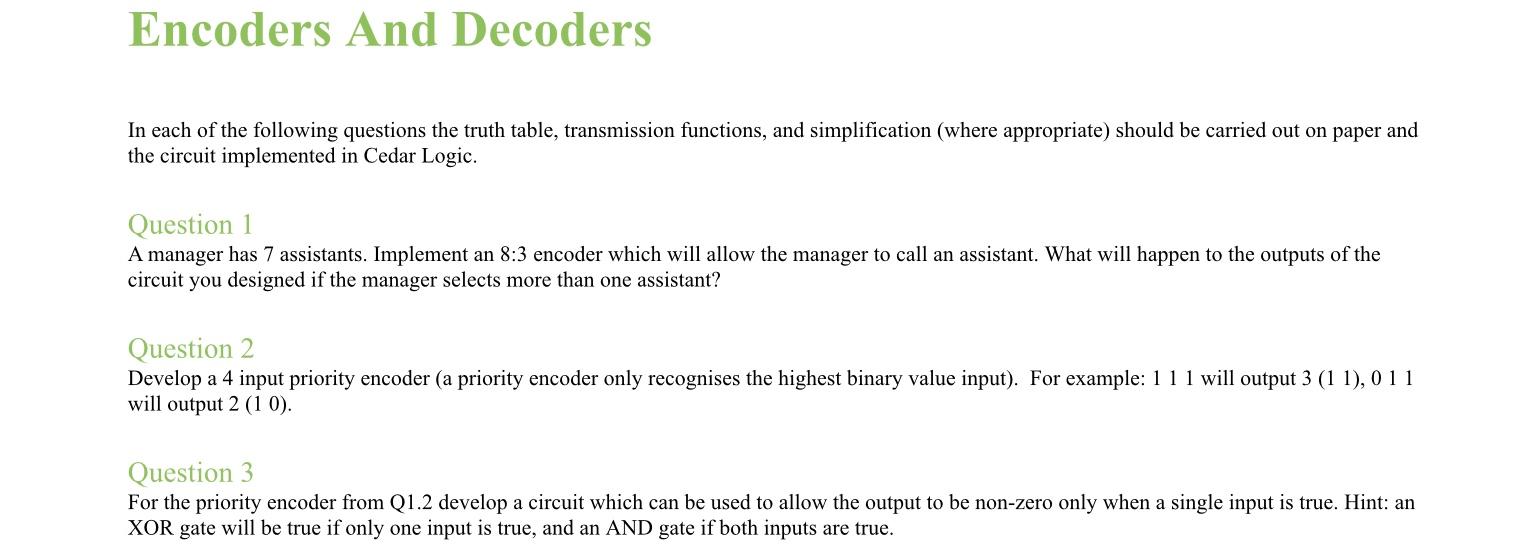 Encoders And Decoders

In each of the following questions the truth table, transmission functions, and simplification (where appropriate) should be carried out on paper and the circuit implemented in Cedar Logic.

Question 1
A manager has 7 assistants. Implement an 8:3 encoder which will allow the manager to call an assistant. What will happen to the outputs of the circuit you designed if the manager selects more than one assistant?

Question 2
Develop a 4 input priority encoder (a priority encoder only recognises the highest binary value input). For example: 1 1 1 will output 3 (1 1), 0 1 1 will output 2 (1 0).

Question 3
For the priority encoder from Q1.2 develop a circuit which can be used to allow the output to be non-zero only when a single input is true. Hint: an XOR gate will be true if only one input is true, and an AND gate if both inputs are true.